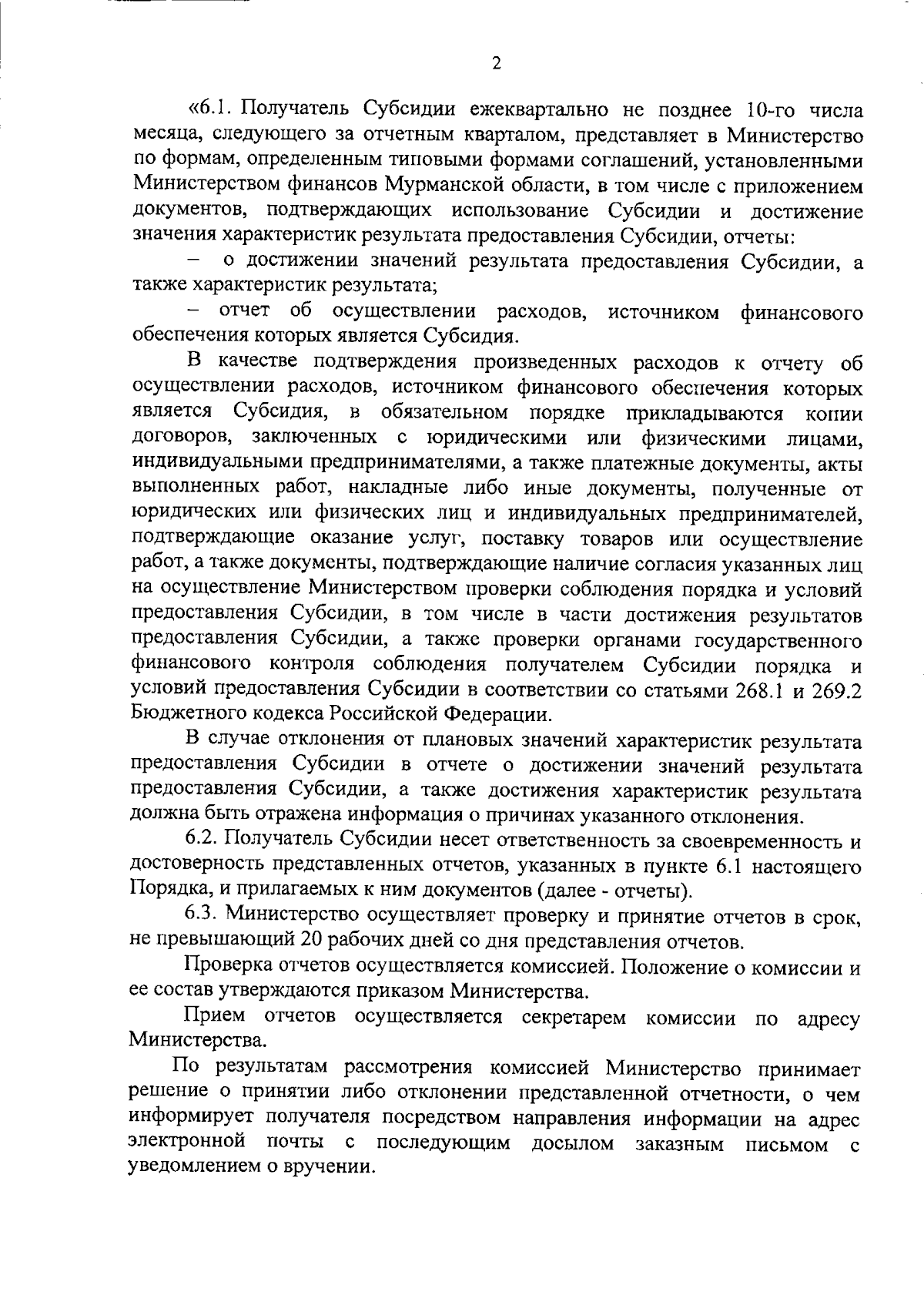 2

«6.1. Получатель Субсидии ежеквартально не позднее 10-го числа месяца, следующего за отчетным кварталом, представляет в Министерство по формам, определенным типовыми формами соглашений, установленными Министерством финансов Мурманской области, в том числе с приложением документов, подтверждающих использование Субсидии и достижение значения характеристик результата предоставления Субсидии, отчеты:

– о достижении значений результата предоставления Субсидии, а также характеристик результата;

– отчет об осуществлении расходов, источником финансового обеспечения которых является Субсидия.

В качестве подтверждения произведенных расходов к отчету об осуществлении расходов, источником финансового обеспечения которых является Субсидия, в обязательном порядке прикладываются копии договоров, заключенных с юридическими или физическими лицами, индивидуальными предпринимателями, а также платежные документы, акты выполненных работ, накладные либо иные документы, полученные от юридических или физических лиц и индивидуальных предпринимателей, подтверждающие оказание услуг, поставку товаров или осуществление работ, а также документы, подтверждающие наличие согласия указанных лиц на осуществление Министерством проверки соблюдения порядка и условий предоставления Субсидии, в том числе в части достижения результатов предоставления Субсидии, а также проверки органами государственного финансового контроля соблюдения получателем Субсидии порядка и условий предоставления Субсидии в соответствии со статьями 268.1 и 269.2 Бюджетного кодекса Российской Федерации.

В случае отклонения от плановых значений характеристик результата предоставления Субсидии в отчете о достижении значений результата предоставления Субсидии, а также достижения характеристик результата должна быть отражена информация о причинах указанного отклонения.

6.2. Получатель Субсидии несет ответственность за своевременность и достоверность представленных отчетов, указанных в пункте 6.1 настоящего Порядка, и прилагаемых к ним документов (далее - отчеты).

6.3. Министерство осуществляет проверку и принятие отчетов в срок, не превышающий 20 рабочих дней со дня представления отчетов.

Проверка отчетов осуществляется комиссией. Положение о комиссии и ее состав утверждаются приказом Министерства.

Прием отчетов осуществляется секретарем комиссии по адресу Министерства.

По результатам рассмотрения комиссией Министерство принимает решение о принятии либо отклонении представленной отчетности, о чем информирует получателя посредством направления информации на адрес электронной почты с последующим досылом заказным письмом с уведомлением о вручении.